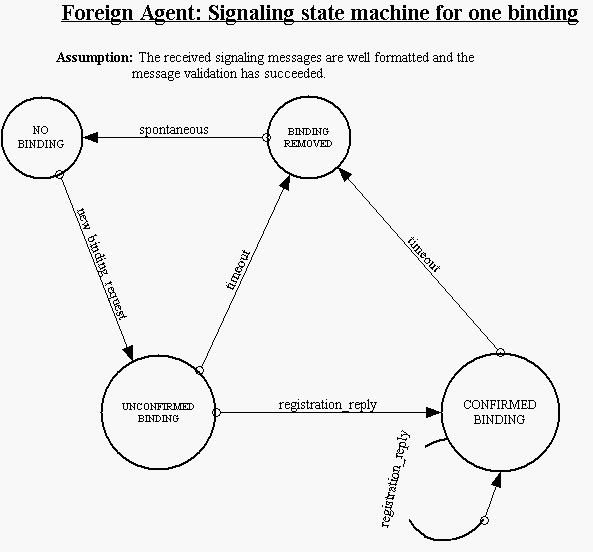 Foreign Agent: Signaling state machine for one binding

Assumption: The received signaling messages are well formatted and the message validation has succeeded.

NO BINDING

spontaneous

BINDING REMOVED

new_binding_request

timeout

timeout

UNCONFIRMED BINDING

registration_reply

CONFIRMED BINDING

registration_reply